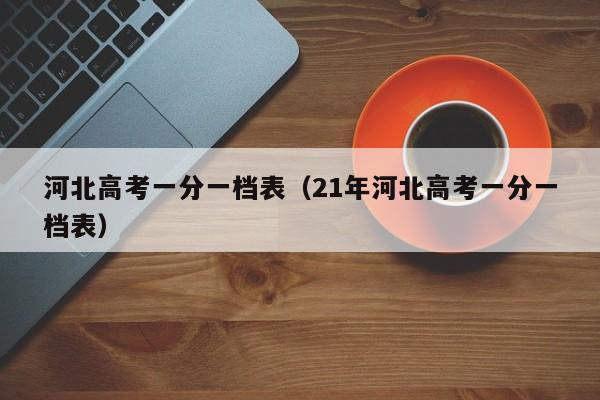 河北高考一分一档表（21年河北高考一分一档表）